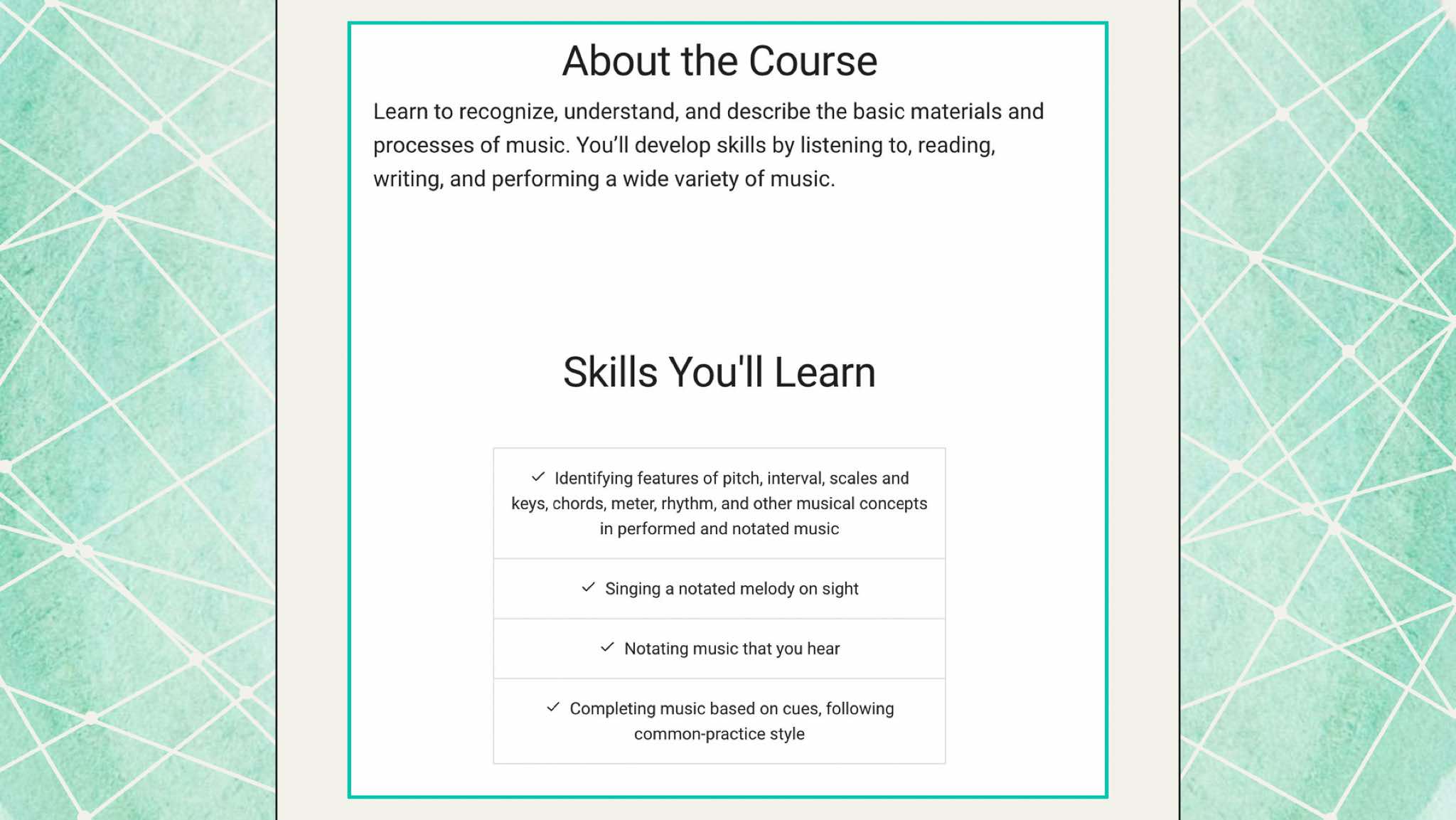 About the Course

Learn to recognize, understand, and describe the basic materials and processes of music. You'll develop skills by listening to, reading, writing, and performing a wide variety of music.

Skills You'll Learn

✓ Identifying features of pitch, interval, scales and keys, chords, meter, rhythm, and other musical concepts in performed and notated music

✓ Singing a notated melody on sight

✓ Notating music that you hear

✓ Completing music based on cues, following common-practice style